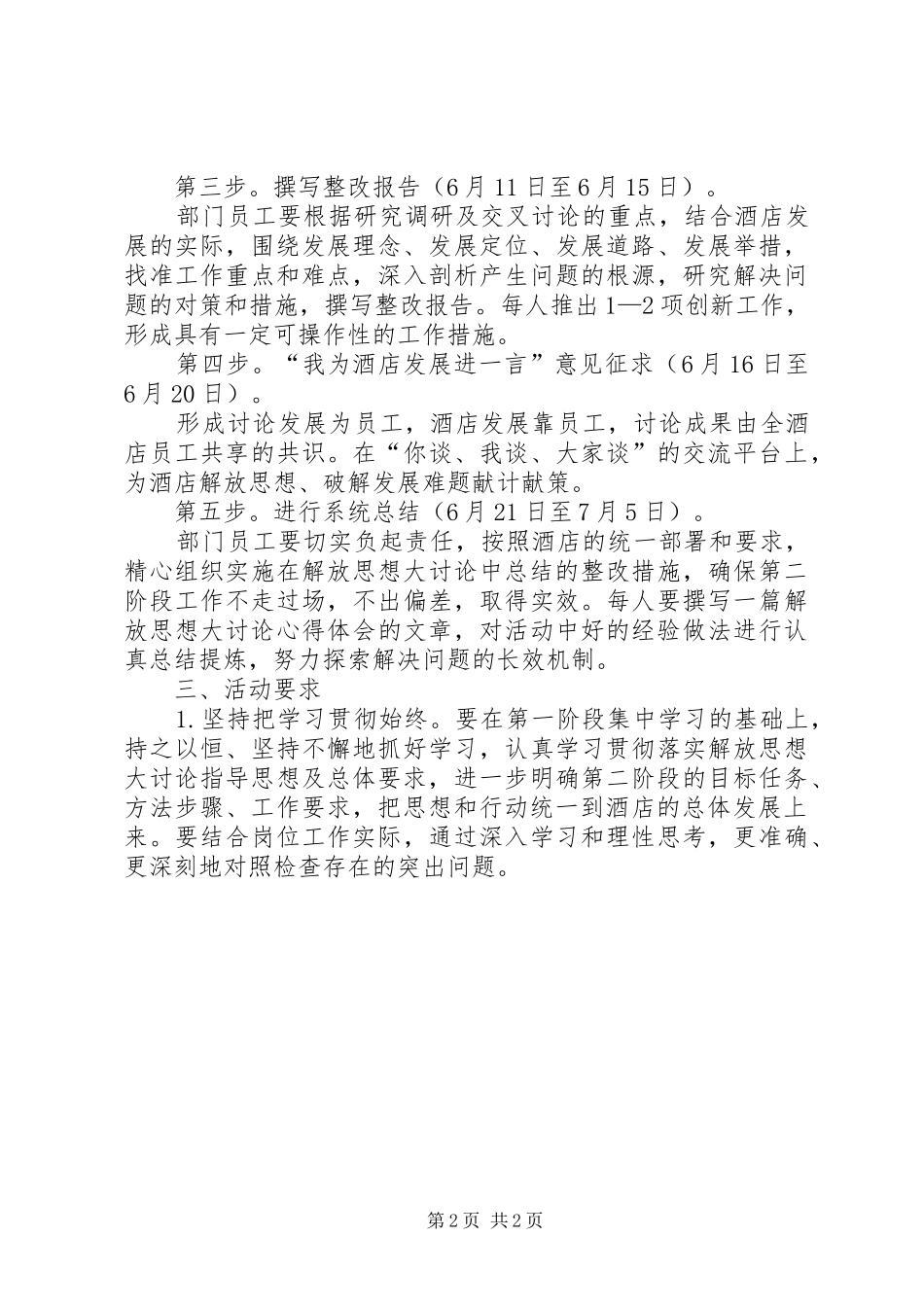 第三步。撰写整改报告（6月11日至6月15日）。

部门员工要根据研究调研及交叉讨论的重点，结合酒店发展的实际，围绕发展理念、发展定位、发展道路、发展举措，找准工作重点和难点，深入剖析产生问题的根源，研究解决问题的对策和措施，撰写整改报告。每人推出1—2项创新工作，形成具有一定可操作性的工作措施。

第四步。“我为酒店发展进一言”意见征求（6月16日至6月20日）。

形成讨论发展为员工，酒店发展靠员工，讨论成果由全酒店员工共享的共识。在“你谈、我谈、大家谈”的交流平台上，为酒店解放思想、破解发展难题献计献策。

第五步。进行系统总结（6月21日至7月5日）。

部门员工要切实负起责任，按照酒店的统一部署和要求，精心组织实施在解放思想大讨论中总结的整改措施，确保第二阶段工作不走过场，不出偏差，取得实效。每人要撰写一篇解放思想大讨论心得体会的文章，对活动中好的经验做法进行认真总结提炼，努力探索解决问题的长效机制。

三、活动要求

1.坚持把学习贯彻始终。要在第一阶段集中学习的基础上，持之以恒、坚持不懈地抓好学习，认真学习贯彻落实解放思想大讨论指导思想及总体要求，进一步明确第二阶段的目标任务、方法步骤、工作要求，把思想和行动统一到酒店的总体发展上来。要结合岗位工作实际，通过深入学习和理性思考，更准确、更深刻地对照检查存在的突出问题。

第2页 共2页